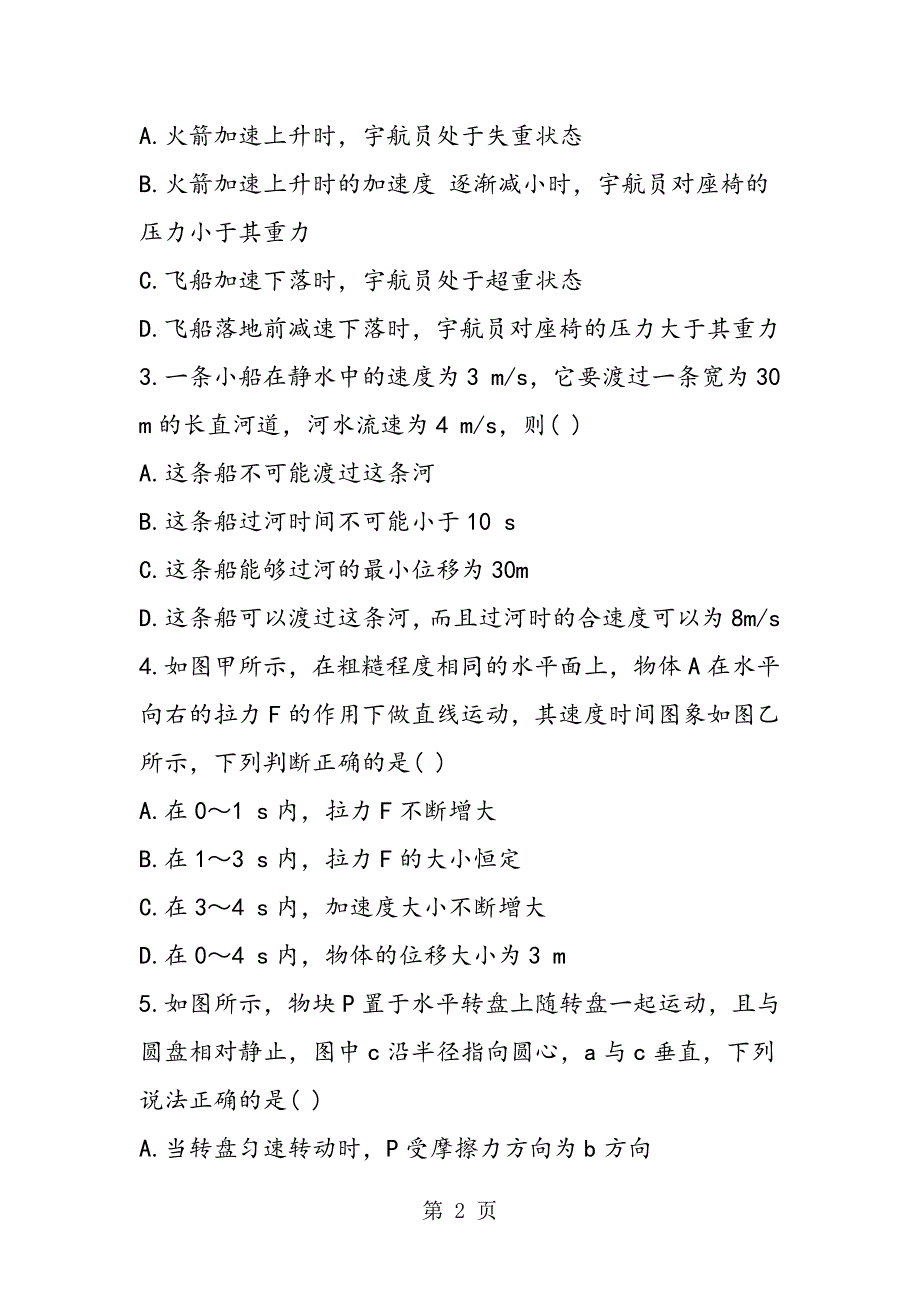 A.火箭加速上升时，宇航员处于失重状态

B.火箭加速上升时的加速度 逐渐减小时，宇航员对座椅的压力小于其重力

C.飞船加速下落时，宇航员处于超重状态

D.飞船落地前减速下落时，宇航员对座椅的压力大于其重力

3.一条小船在静水中的速度为 3 m/s，它要渡过一条宽为 30 m 的长直河道，河水流速为 4 m/s，则( )

A.这条船不可能渡过这条河

B.这条船过河时间不可能小于 10 s

C.这条船能够过河的最小位移为 30m

D.这条船可以渡过这条河，而且过河时的合速度可以为 8m/s

4.如图甲所示，在粗糙程度相同的水平面上，物体 A 在水平向右的拉力 F 的作用下做直线运动，其速度时间图象如图乙所示，下列判断正确的是( )

A.在 0～1 s 内，拉力 F 不断增大

B.在 1～3 s 内，拉力 F 的大小恒定

C.在 3～4 s 内，加速度大小不断增大

D.在 0～4 s 内，物体的位移大小为 3 m

5.如图所示，物块 P 置于水平转盘上随转盘一起运动，且与圆盘相对静止，图中 c 沿半径指向圆心，a 与 c 垂直，下列说法正确的是( )

A.当转盘匀速转动时，P 受摩擦力方向为 b 方向

第 2 页